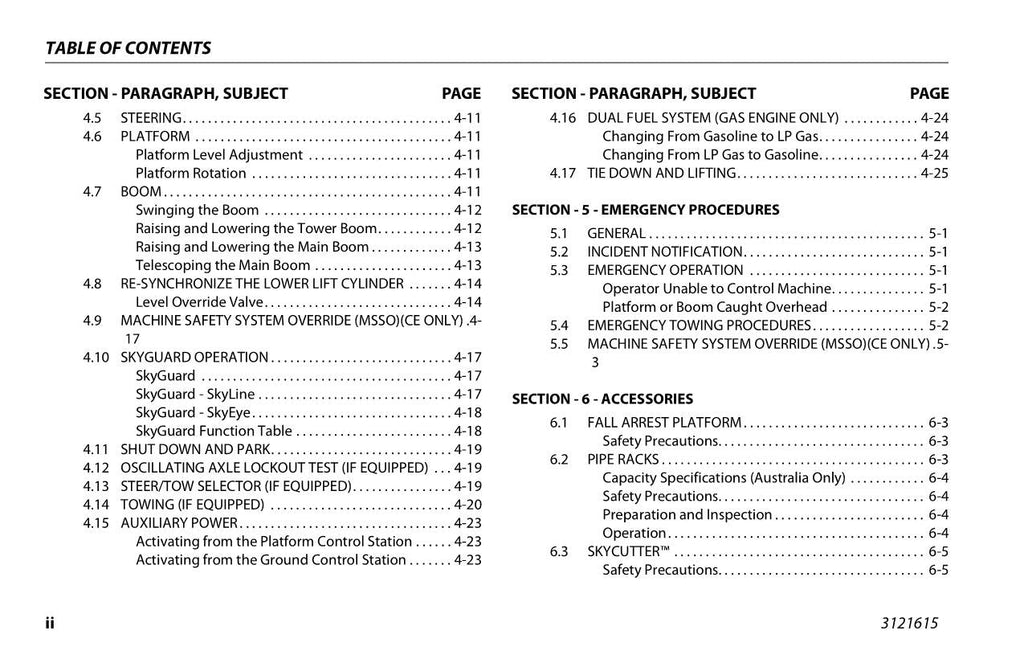 TABLE OF CONTENTS

SECTION - PARAGRAPH, SUBJECT PAGE

4.5 STEERING 4-11
4.6 PLATFORM 4-11
Platform Level Adjustment 4-11
Platform Rotation 4-11
4.7 BOOM 4-11
Swinging the Boom 4-12
Raising and Lowering the Tower Boom 4-12
Raising and Lowering the Main Boom 4-13
Telescoping the Main Boom 4-13
4.8 RE-SYNCHRONIZE THE LOWER LIFT CYLINDER 4-14
Level Override Valve 4-14
4.9 MACHINE SAFETY SYSTEM OVERRIDE (MSSO)(CE ONLY) .4-17
4.10 SKYGUARD OPERATION 4-17
SkyGuard 4-17
SkyGuard - SkyLine 4-17
SkyGuard - SkyEye 4-18
SkyGuard Function Table 4-18
4.11 SHUT DOWN AND PARK 4-19
4.12 OSCILLATING AXLE LOCKOUT TEST (IF EQUIPPED) 4-19
4.13 STEER/TOW SELECTOR (IF EQUIPPED) 4-19
4.14 TOWING (IF EQUIPPED) 4-20
4.15 AUXILIARY POWER 4-23
Activating from the Platform Control Station 4-23
Activating from the Ground Control Station 4-23

SECTION - PARAGRAPH, SUBJECT PAGE

4.16 DUAL FUEL SYSTEM (GAS ENGINE ONLY) 4-24
Changing From Gasoline to LP Gas 4-24
Changing From LP Gas to Gasoline 4-24
4.17 TIE DOWN AND LIFTING 4-25

SECTION - 5 - EMERGENCY PROCEDURES

5.1 GENERAL 5-1
5.2 INCIDENT NOTIFICATION 5-1
5.3 EMERGENCY OPERATION 5-1
Operator Unable to Control Machine 5-1
Platform or Boom Caught Overhead 5-2
5.4 EMERGENCY TOWING PROCEDURES 5-2
5.5 MACHINE SAFETY SYSTEM OVERRIDE (MSSO)(CE ONLY) .5-3

SECTION - 6 - ACCESSORIES

6.1 FALL ARREST PLATFORM 6-3
Safety Precautions 6-3
6.2 PIPE RACKS 6-3
Capacity Specifications (Australia Only) 6-4
Safety Precautions 6-4
Preparation and Inspection 6-4
Operation 6-4
6.3 SKYCUTTER™ 6-5
Safety Precautions 6-5

ii 3121615